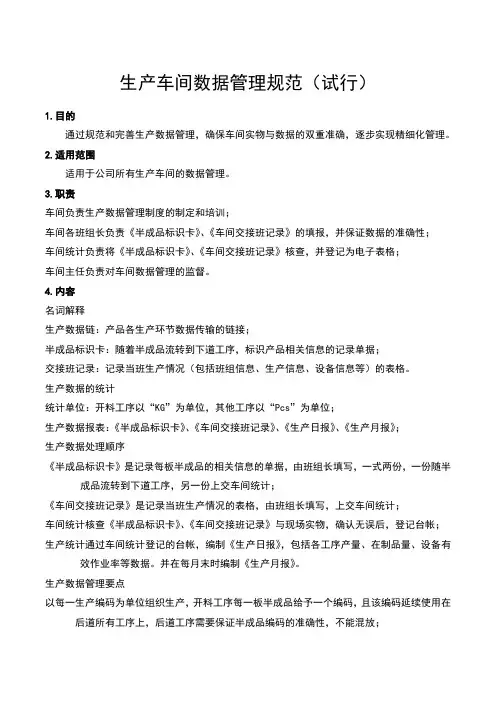 生产车间数据管理规范（试行）

1. 目的

通过规范和完善生产数据管理，确保车间实物与数据的双重准确，逐步实现精细化管理。

2. 适用范围

适用于公司所有生产车间的数据管理。

3. 职责

车间负责生产数据管理制度的制定和培训；

车间各班组长负责《半成品标识卡》、《车间交接班记录》的填报，并保证数据的准确性；

车间统计负责将《半成品标识卡》、《车间交接班记录》核查，并登记为电子表格；

车间主任负责对车间数据管理的监督。

4. 内容

名词解释

生产数据链：产品各生产环节数据传输的链接；

半成品标识卡：随着半成品流转到下道工序，标识产品相关信息的记录单据；

交接班记录：记录当班生产情况（包括班组信息、生产信息、设备信息等）的表格。

生产数据的统计

统计单位：开料工序以“KG”为单位，其他工序以“Pcs”为单位；

生产数据报表：《半成品标识卡》、《车间交接班记录》、《生产日报》、《生产月报》；

生产数据处理顺序

《半成品标识卡》是记录每板半成品的相关信息的单据，由班组长填写，一式两份，一份随半成品流转到下道工序，另一份上交车间统计；

《车间交接班记录》是记录当班生产情况的表格，由班组长填写，上交车间统计；

车间统计核查《半成品标识卡》、《车间交接班记录》与现场实物，确认无误后，登记台帐；

生产统计通过车间统计登记的台帐，编制《生产日报》，包括各工序产量、在制品量、设备有效作业率等数据。并在每月末时编制《生产月报》。

生产数据管理要点

以每一生产编码为单位组织生产，开料工序每一板半成品给予一个编码，且该编码延续使用在后道所有工序上，后道工序需要保证半成品编码的准确性，不能混放；